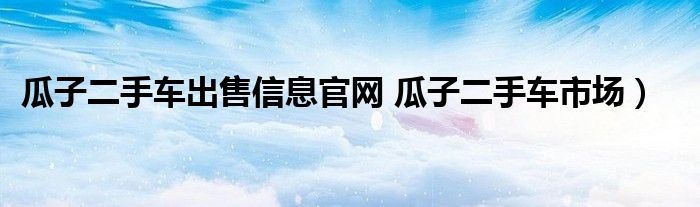 瓜子二手车出售信息官网 瓜子二手车市场）